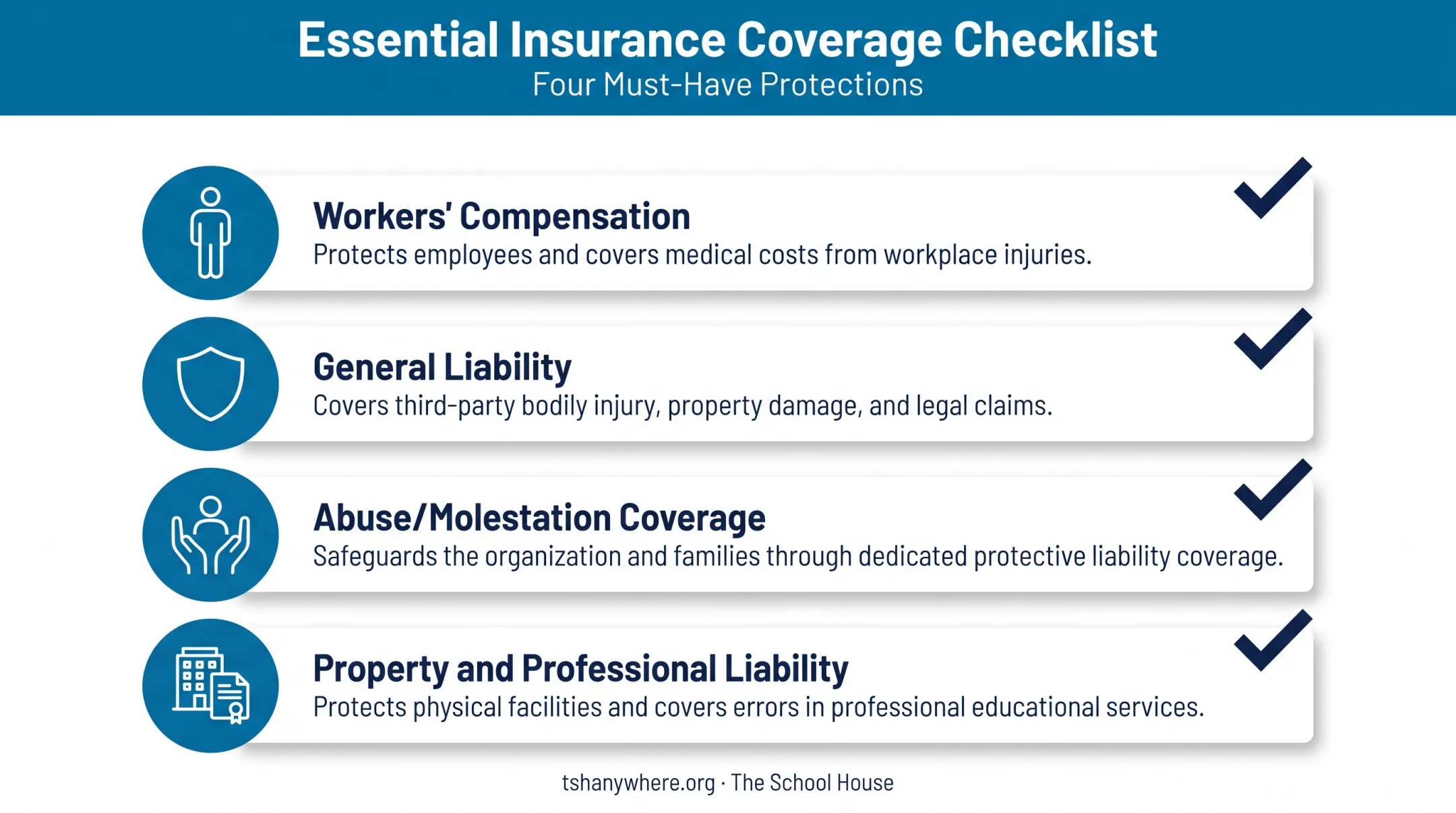 Essential Insurance Coverage Checklist
Four Must-Have Protections

Workers' Compensation
Protects employees and covers medical costs from workplace injuries.

General Liability
Covers third-party bodily injury, property damage, and legal claims.

Abuse/Molestation Coverage
Safeguards the organization and families through dedicated protective liability coverage.

Property and Professional Liability
Protects physical facilities and covers errors in professional educational services.

tshanywhere.org · The School House